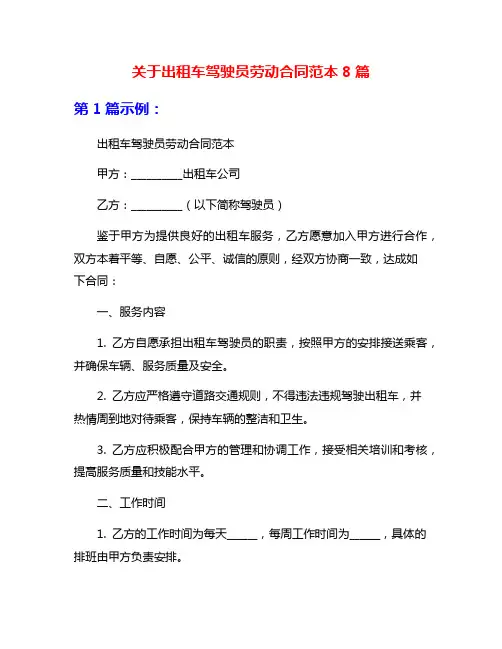 关于出租车驾驶员劳动合同范本 8 篇

第 1 篇示例：

出租车驾驶员劳动合同范本

甲方：_________出租车公司

乙方：_________（以下简称驾驶员）

鉴于甲方为提供良好的出租车服务，乙方愿意加入甲方进行合作，双方本着平等、自愿、公平、诚信的原则，经双方协商一致，达成如下合同：

一、服务内容

1. 乙方自愿承担出租车驾驶员的职责，按照甲方的安排接送乘客，并确保车辆、服务质量及安全。

2. 乙方应严格遵守道路交通规则，不得违法违规驾驶出租车，并热情周到地对待乘客，保持车辆的整洁和卫生。

3. 乙方应积极配合甲方的管理和协调工作，接受相关培训和考核，提高服务质量和技能水平。

二、工作时间

1. 乙方的工作时间为每天_____，每周工作时间为_____，具体的排班由甲方负责安排。